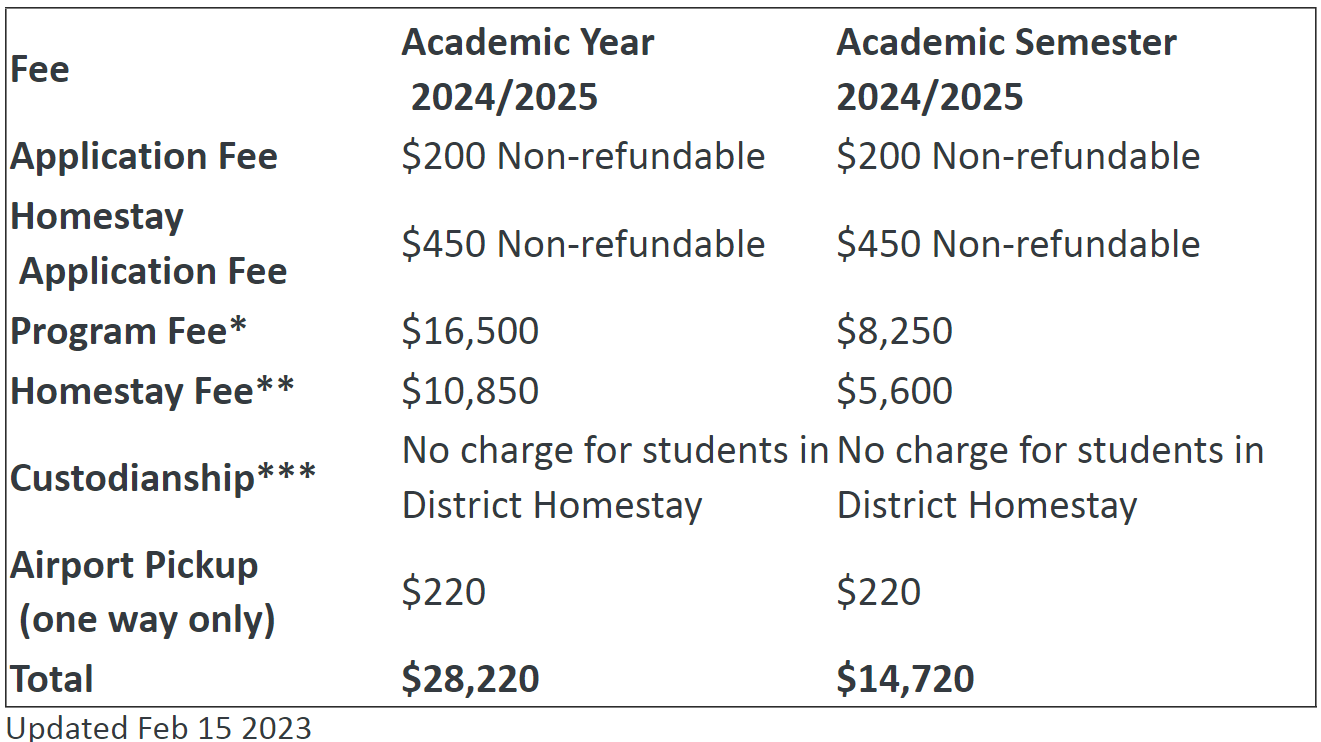 | Fee | Academic Year 2024/2025 | Academic Semester 2024/2025 |
|---|---|---|
| Application Fee | \$200 Non-refundable | \$200 Non-refundable |
| Homestay Application Fee | \$450 Non-refundable | \$450 Non-refundable |
| Program Fee* | \$16,500 | \$8,250 |
| Homestay Fee** | \$10,850 | \$5,600 |
| Custodianship*** | No charge for students in District Homestay | No charge for students in District Homestay |
| Airport Pickup (one way only) | \$220 | \$220 |
| Total | \$28,220 | \$14,720 |

Updated Feb 15 2023